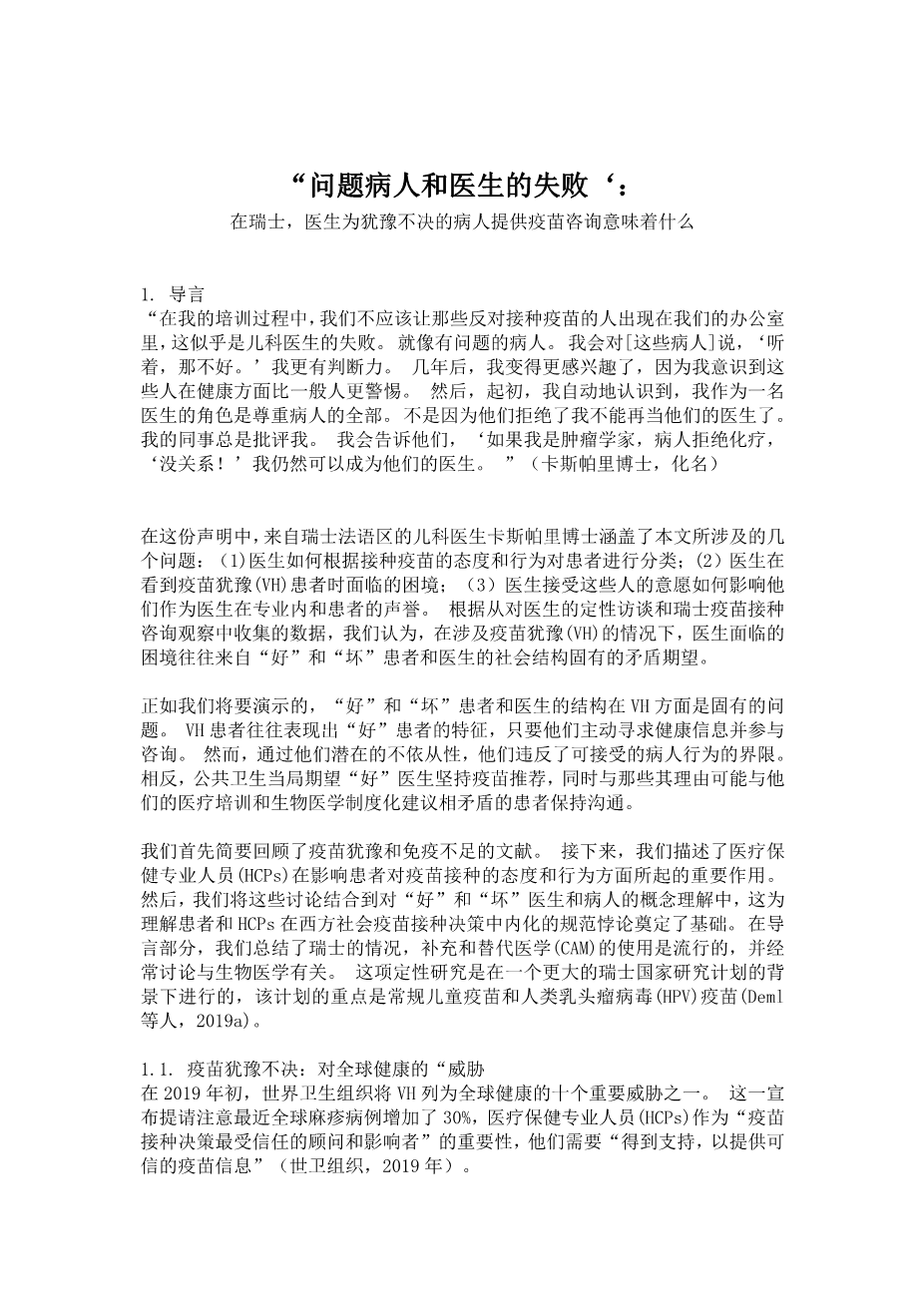 “问题病人和医生的失败‘：

在瑞士，医生为犹豫不决的病人提供疫苗咨询意味着什么

1. 导言
“在我的培训过程中，我们不应该让那些反对接种疫苗的人出现在我们的办公室里，这似乎是儿科医生的失败。就像有问题的病人。我会对[这些病人]说，‘听着，那不好。’我更有判断力。 几年后，我变得更感兴趣了，因为我意识到这些人在健康方面比一般人更警惕。 然后，起初，我自动地认识到，我作为一名医生的角色是尊重病人的全部。不是因为他们拒绝了我不能再当他们的医生了。我的同事总是批评我。 我会告诉他们，‘如果我是肿瘤学家，病人拒绝化疗，‘没关系！’我仍然可以成为他们的医生。 ”（卡斯帕里博士，化名）

在这份声明中，来自瑞士法语区的儿科医生卡斯帕里博士涵盖了本文所涉及的几个问题：(1)医生如何根据接种疫苗的态度和行为对患者进行分类；(2）医生在看到疫苗犹豫(VH)患者时面临的困境；（3）医生接受这些人的意愿如何影响他们作为医生在专业内和患者的声誉。 根据从对医生的定性访谈和瑞士疫苗接种咨询观察中收集的数据，我们认为，在涉及疫苗犹豫(VH)的情况下，医生面临的困境往往来自“好”和“坏”患者和医生的社会结构固有的矛盾期望。

正如我们将要演示的，“好”和“坏”患者和医生的结构在 VH 方面是固有的问题。 VH 患者往往表现出“好”患者的特征，只要他们主动寻求健康信息并参与咨询。 然而，通过他们潜在的不依从性，他们违反了可接受的病人行为的界限。相反，公共卫生当局期望“好”医生坚持疫苗推荐，同时与那些其理由可能与他们的医疗培训和生物医学制度化建议相矛盾的患者保持沟通。

我们首先简要回顾了疫苗犹豫和免疫不足的文献。 接下来，我们描述了医疗保健专业人员(HCPs)在影响患者对疫苗接种的态度和行为方面所起的重要作用。然后，我们将这些讨论结合到对“好”和“坏”医生和病人的概念理解中，这为理解患者和 HCPs 在西方社会疫苗接种决策中内化的规范悖论奠定了基础。在导言部分，我们总结了瑞士的情况，补充和替代医学(CAM)的使用是流行的，并经常讨论与生物医学有关。 这项定性研究是在一个更大的瑞士国家研究计划的背景下进行的，该计划的重点是常规儿童疫苗和人类乳头瘤病毒(HPV)疫苗(Deml 等人，2019a)。

1.1. 疫苗犹豫不决：对全球健康的“威胁
在 2019 年初，世界卫生组织将 VH 列为全球健康的十个重要威胁之一。 这一宣布提请注意最近全球麻疹病例增加了 30%，医疗保健专业人员(HCPs)作为“疫苗接种决策最受信任的顾问和影响者”的重要性，他们需要“得到支持，以提供可信的疫苗信息”（世卫组织，2019 年）。